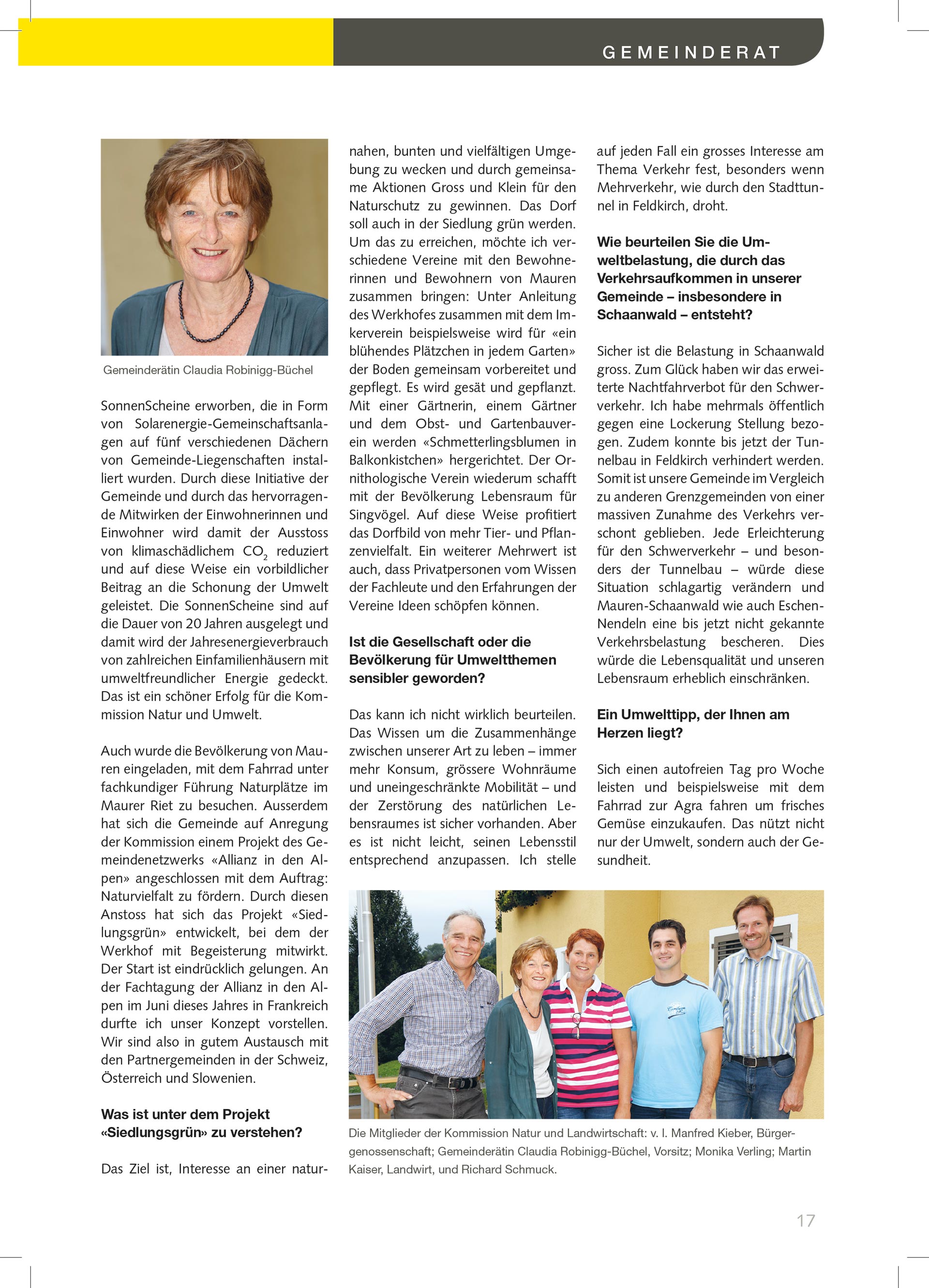 GEMEINDERAT

Gemeinderätin Claudia Robinigg-Büchel

SonnenScheine erworben, die in Form von Solarenergie-Gemeinschaftsanlagen auf fünf verschiedenen Dächern von Gemeinde-Liegenschaften installiert wurden. Durch diese Initiative der Gemeinde und durch das hervorragende Mitwirken der Einwohnerinnen und Einwohner wird damit der Ausstoss von klimaschädlichem $CO_2$ reduziert und auf diese Weise ein vorbildlicher Beitrag an die Schonung der Umwelt geleistet. Die SonnenScheine sind auf die Dauer von 20 Jahren ausgelegt und damit wird der Jahresenergieverbrauch von zahlreichen Einfamilienhäusern mit umweltfreundlicher Energie gedeckt. Das ist ein schöner Erfolg für die Kommission Natur und Umwelt.

Auch wurde die Bevölkerung von Mauren eingeladen, mit dem Fahrrad unter fachkundiger Führung Naturplätze im Maurer Riet zu besuchen. Ausserdem hat sich die Gemeinde auf Anregung der Kommission einem Projekt des Gemeindenetzwerks «Allianz in den Alpen» angeschlossen mit dem Auftrag: Naturvielfalt zu fördern. Durch diesen Anstoss hat sich das Projekt «Siedlungsgrün» entwickelt, bei dem der Werkhof mit Begeisterung mitwirkt. Der Start ist eindrücklich gelungen. An der Fachtagung der Allianz in den Alpen im Juni dieses Jahres in Frankreich durfte ich unser Konzept vorstellen. Wir sind also in gutem Austausch mit den Partnergemeinden in der Schweiz, Österreich und Slowenien.

Was ist unter dem Projekt «Siedlungsgrün» zu verstehen?

Das Ziel ist, Interesse an einer naturnahen, bunten und vielfältigen Umgebung zu wecken und durch gemeinsame Aktionen Gross und Klein für den Naturschutz zu gewinnen. Das Dorf soll auch in der Siedlung grün werden. Um das zu erreichen, möchte ich verschiedene Vereine mit den Bewohnerinnen und Bewohnern von Mauren zusammen bringen: Unter Anleitung des Werkhofes zusammen mit dem Imkerverein beispielsweise wird für «ein blühendes Plätzchen in jedem Garten» der Boden gemeinsam vorbereitet und gepflegt. Es wird gesät und gepflanzt. Mit einer Gärtnerin, einem Gärtner und dem Obst- und Gartenbauverein werden «Schmetterlingsblumen in Balkonkistchen» hergerichtet. Der Ornithologische Verein wiederum schafft mit der Bevölkerung Lebensraum für Singvögel. Auf diese Weise profitiert das Dorfbild von mehr Tier- und Pflanzenvielfalt. Ein weiterer Mehrwert ist auch, dass Privatpersonen vom Wissen der Fachleute und den Erfahrungen der Vereine Ideen schöpfen können.

Ist die Gesellschaft oder die Bevölkerung für Umweltthemen sensibler geworden?

Das kann ich nicht wirklich beurteilen. Das Wissen um die Zusammenhänge zwischen unserer Art zu leben – immer mehr Konsum, grössere Wohnräume und uneingeschränkte Mobilität – und der Zerstörung des natürlichen Lebensraumes ist sicher vorhanden. Aber es ist nicht leicht, seinen Lebensstil entsprechend anzupassen. Ich stelle auf jeden Fall ein grosses Interesse am Thema Verkehr fest, besonders wenn Mehrverkehr, wie durch den Stadttunnel in Feldkirch, droht.

Wie beurteilen Sie die Umweltbelastung, die durch das Verkehrsaufkommen in unserer Gemeinde – insbesondere in Schaanwald – entsteht?

Sicher ist die Belastung in Schaanwald gross. Zum Glück haben wir das erweiterte Nachtfahrverbot für den Schwerverkehr. Ich habe mehrmals öffentlich gegen eine Lockerung Stellung bezogen. Zudem konnte bis jetzt der Tunnelbau in Feldkirch verhindert werden. Somit ist unsere Gemeinde im Vergleich zu anderen Grenzgemeinden von einer massiven Zunahme des Verkehrs verschont geblieben. Jede Erleichterung für den Schwerverkehr – und besonders der Tunnelbau – würde diese Situation schlagartig verändern und Mauren-Schaanwald wie auch Eschen-Nendeln eine bis jetzt nicht gekannte Verkehrsbelastung bescheren. Dies würde die Lebensqualität und unseren Lebensraum erheblich einschränken.

Ein Umwelttipp, der Ihnen am Herzen liegt?

Sich einen autofreien Tag pro Woche leisten und beispielsweise mit dem Fahrrad zur Agra fahren um frisches Gemüse einzukaufen. Das nützt nicht nur der Umwelt, sondern auch der Gesundheit.

Die Mitglieder der Kommission Natur und Landwirtschaft: v. l. Manfred Kieber, Bürgergenossenschaft; Gemeinderätin Claudia Robinigg-Büchel, Vorsitz; Monika Verling; Martin Kaiser, Landwirt, und Richard Schmuck.

17